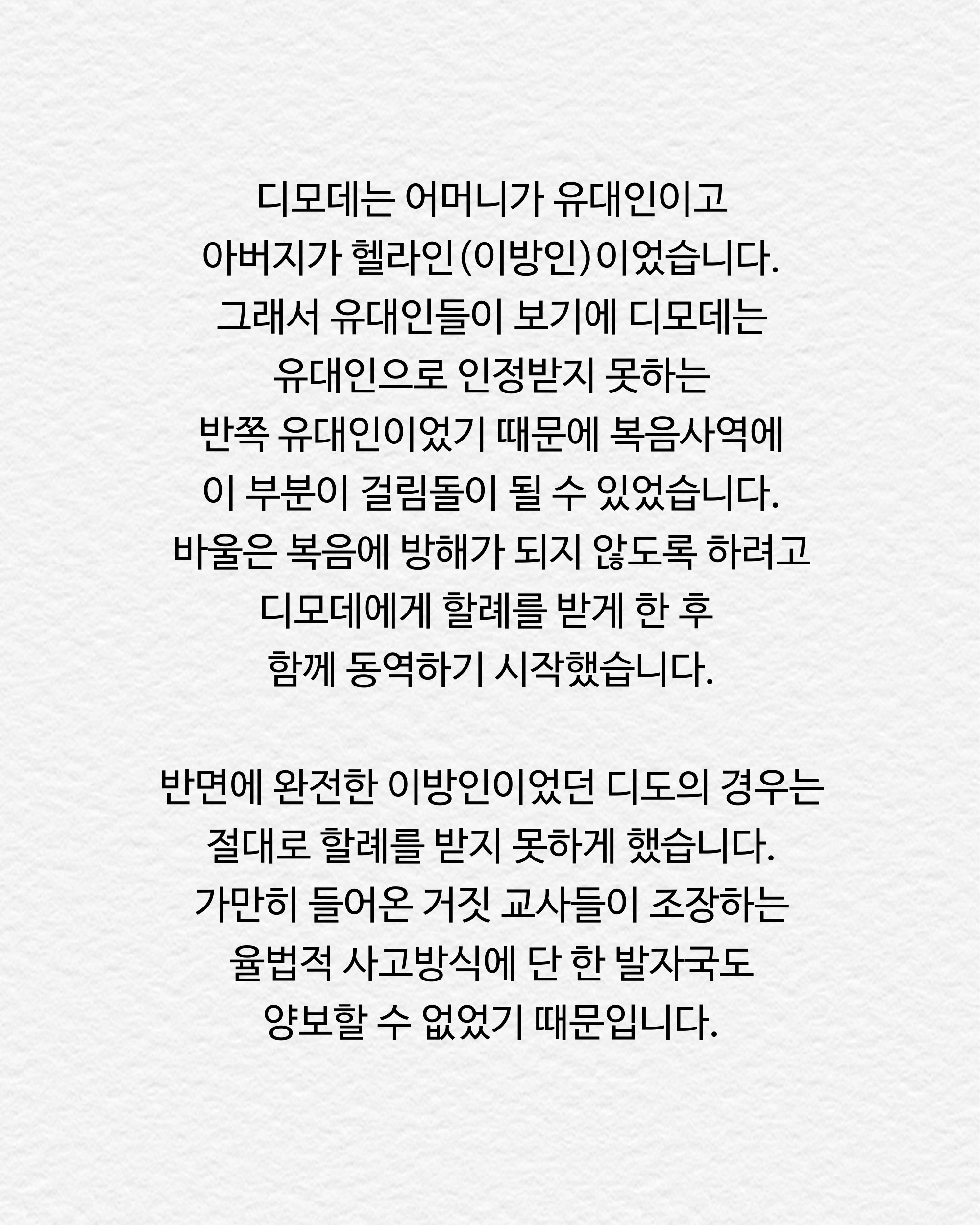 디모데는 어머니가 유대인이고 아버지가 헬라인(이방인)이었습니다. 그래서 유대인들이 보기에 디모데는 유대인으로 인정받지 못하는 반쪽 유대인이었기 때문에 복음사역에 이 부분이 걸림돌이 될 수 있었습니다. 바울은 복음에 방해가 되지 않도록 하려고 디모데에게 할례를 받게 한 후 함께 동역하기 시작했습니다.

반면에 완전한 이방인이었던 디도의 경우는 절대로 할례를 받지 못하게 했습니다. 가만히 들어온 거짓 교사들이 조장하는 율법적 사고방식에 단 한 발자국도 양보할 수 없었기 때문입니다.